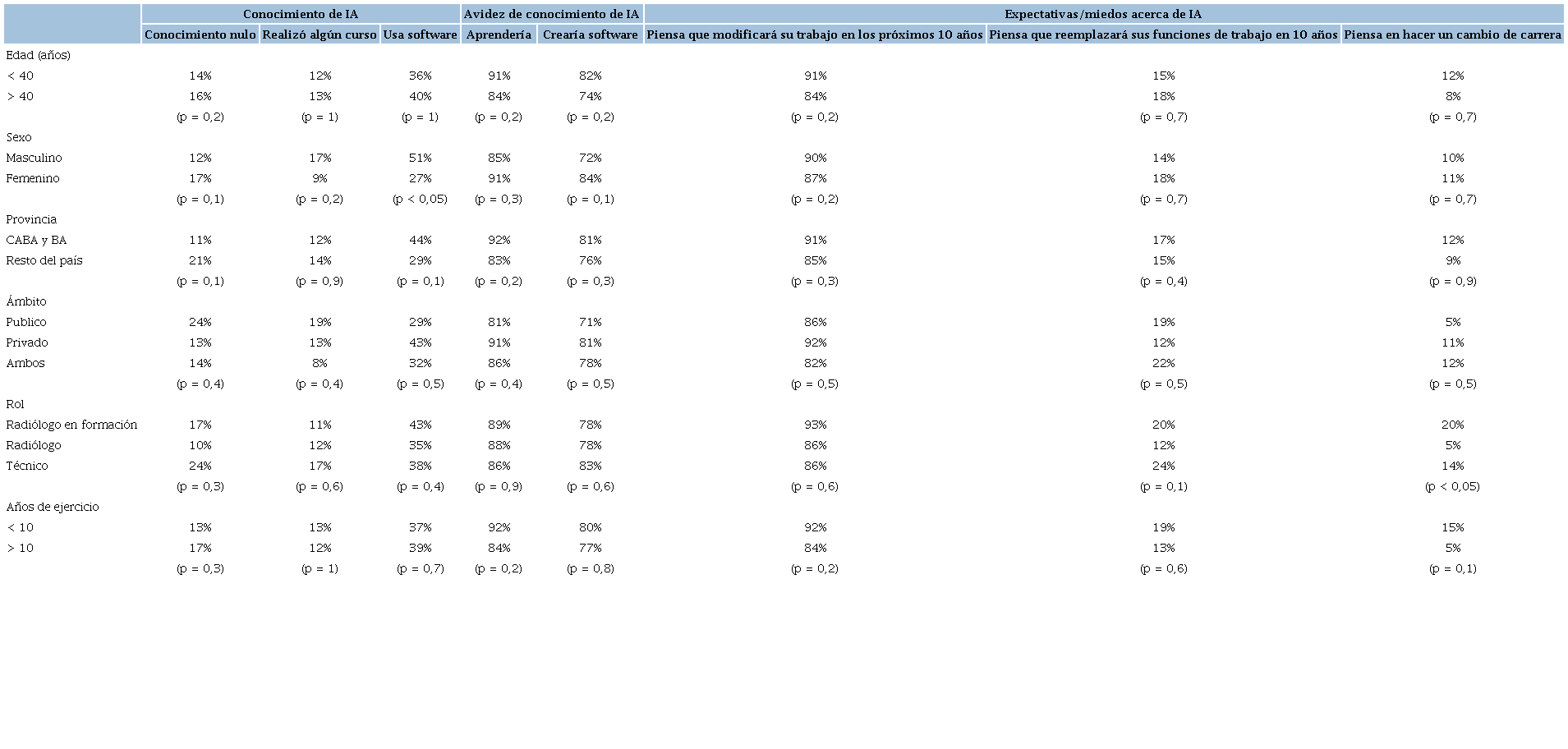 | | Conocimiento de IA | | | Avidez de conocimiento de IA | | Expectativas/miedos acerca de IA | | |
|---|---|---|---|---|---|---|---|---|
| | Conocimiento nulo | Realizó algún curso | Usa software | Aprendería | Crearía software | Piensa que modificará su trabajo en los próximos 10 años | Piensa que reemplazará sus funciones de trabajo en 10 años | Piensa en hacer un cambio de carrera |
| Edad (años) | | | | | | | | |
| < 40 | 14% | 12% | 36% | 91% | 82% | 91% | 15% | 12% |
| > 40 | 16% | 13% | 40% | 84% | 74% | 84% | 18% | 8% |
| | (p = 0,2) | (p = 1) | (p = 1) | (p = 0,2) | (p = 0,2) | (p = 0,2) | (p = 0,7) | (p = 0,7) |
| Sexo | | | | | | | | |
| Masculino | 12% | 17% | 51% | 85% | 72% | 90% | 14% | 10% |
| Femenino | 17% | 9% | 27% | 91% | 84% | 87% | 18% | 11% |
| | (p = 0,1) | (p = 0,2) | (p < 0,05) | (p = 0,3) | (p = 0,1) | (p = 0,2) | (p = 0,7) | (p = 0,7) |
| Provincia | | | | | | | | |
| CABA y BA | 11% | 12% | 44% | 92% | 81% | 91% | 17% | 12% |
| Resto del país | 21% | 14% | 29% | 83% | 76% | 85% | 15% | 9% |
| | (p = 0,1) | (p = 0,9) | (p = 0,1) | (p = 0,2) | (p = 0,3) | (p = 0,3) | (p = 0,4) | (p = 0,9) |
| Ámbito | | | | | | | | |
| Publico | 24% | 19% | 29% | 81% | 71% | 86% | 19% | 5% |
| Privado | 13% | 13% | 43% | 91% | 81% | 92% | 12% | 11% |
| Ambos | 14% | 8% | 32% | 86% | 78% | 82% | 22% | 12% |
| | (p = 0,4) | (p = 0,4) | (p = 0,5) | (p = 0,4) | (p = 0,5) | (p = 0,5) | (p = 0,5) | (p = 0,5) |
| Rol | | | | | | | | |
| Radiólogo en formación | 17% | 11% | 43% | 89% | 78% | 93% | 20% | 20% |
| Radiólogo | 10% | 12% | 35% | 88% | 78% | 86% | 12% | 5% |
| Técnico | 24% | 17% | 38% | 86% | 83% | 86% | 24% | 14% |
| | (p = 0,3) | (p = 0,6) | (p = 0,4) | (p = 0,9) | (p = 0,6) | (p = 0,6) | (p = 0,1) | (p < 0,05) |
| Años de ejercicio | | | | | | | | |
| < 10 | 13% | 13% | 37% | 92% | 80% | 92% | 19% | 15% |
| > 10 | 17% | 12% | 39% | 84% | 77% | 84% | 13% | 5% |
| | (p = 0,3) | (p = 1) | (p = 0,7) | (p = 0,2) | (p = 0,8) | (p = 0,2) | (p = 0,6) | (p = 0,1) |